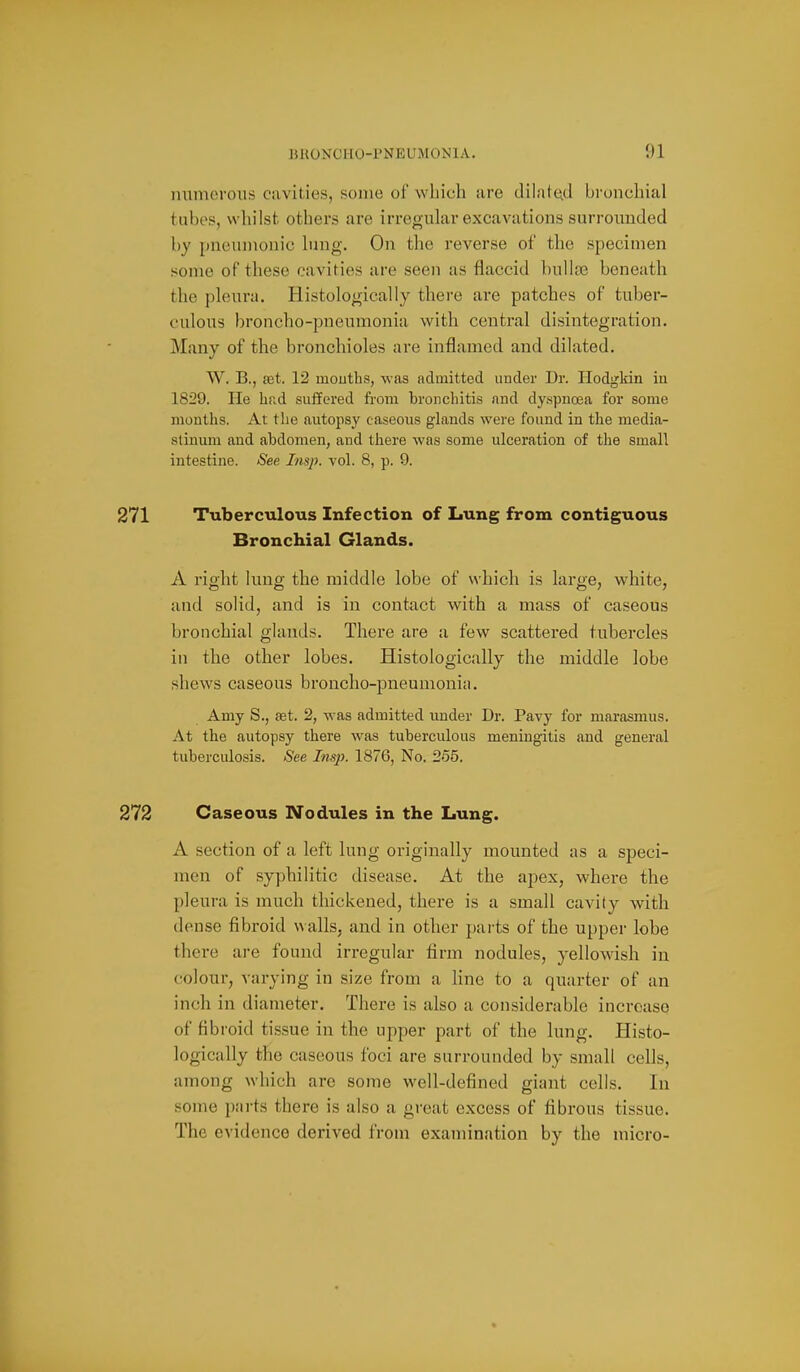 BRONCHO-PNEUMONIA. 91

numerous cavities, some of which are dilated bronchial tubes, whilst others are irregular excavations surrounded by pneumonic lung. On the reverse of the specimen some of these cavities are seen as flaccid bullæ beneath the pleura. Histologically there are patches of tuberculous broncho-pneumonia with central disintegration. Many of the bronchioles are inflamed and dilated.

W. B., æt. 12 months, was admitted under Dr. Hodgkin in 1829. He had suffered from bronchitis and dyspnœa for some months. At the autopsy caseous glands were found in the mediastinum and abdomen, and there was some ulceration of the small intestine. See Insp. vol. 8, p. 9.

271 Tuberculous Infection of Lung from contiguous Bronchial Glands.

A right lung the middle lobe of which is large, white, and solid, and is in contact with a mass of caseous bronchial glands. There are a few scattered tubercles in the other lobes. Histologically the middle lobe shews caseous broncho-pneumonia.

Amy S., æt. 2, was admitted under Dr. Pavy for marasmus. At the autopsy there was tuberculous meningitis and general tuberculosis. See Insp. 1876, No. 255.

272 Caseous Nodules in the Lung.

A section of a left lung originally mounted as a specimen of syphilitic disease. At the apex, where the pleura is much thickened, there is a small cavity with dense fibroid walls, and in other parts of the upper lobe there are found irregular firm nodules, yellowish in colour, varying in size from a line to a quarter of an inch in diameter. There is also a considerable increase of fibroid tissue in the upper part of the lung. Histologically the caseous foci are surrounded by small cells, among which are some well-defined giant cells. In some parts there is also a great excess of fibrous tissue. The evidence derived from examination by the micro-